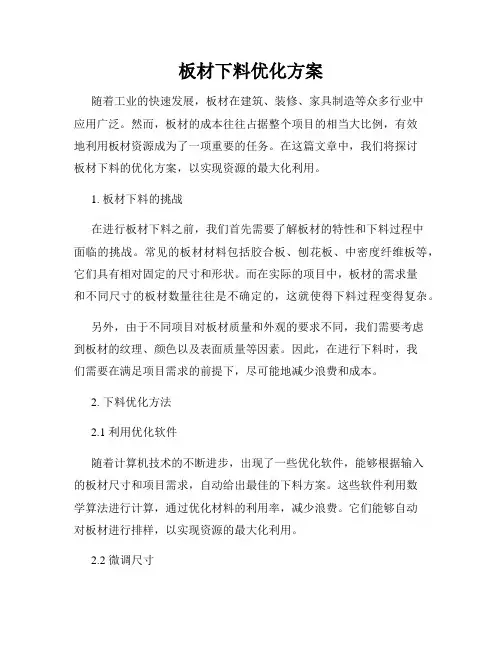 板材下料优化方案

随着工业的快速发展，板材在建筑、装修、家具制造等众多行业中应用广泛。然而，板材的成本往往占据整个项目的相当大比例，有效地利用板材资源成为了一项重要的任务。在这篇文章中，我们将探讨板材下料的优化方案，以实现资源的最大化利用。

1. 板材下料的挑战

在进行板材下料之前，我们首先需要了解板材的特性和下料过程中面临的挑战。常见的板材材料包括胶合板、刨花板、中密度纤维板等，它们具有相对固定的尺寸和形状。而在实际的项目中，板材的需求量和不同尺寸的板材数量往往是不确定的，这就使得下料过程变得复杂。

另外，由于不同项目对板材质量和外观的要求不同，我们需要考虑到板材的纹理、颜色以及表面质量等因素。因此，在进行下料时，我们需要在满足项目需求的前提下，尽可能地减少浪费和成本。

2. 下料优化方法

2.1 利用优化软件

随着计算机技术的不断进步，出现了一些优化软件，能够根据输入的板材尺寸和项目需求，自动给出最佳的下料方案。这些软件利用数学算法进行计算，通过优化材料的利用率，减少浪费。它们能够自动对板材进行排样，以实现资源的最大化利用。

2.2 微调尺寸